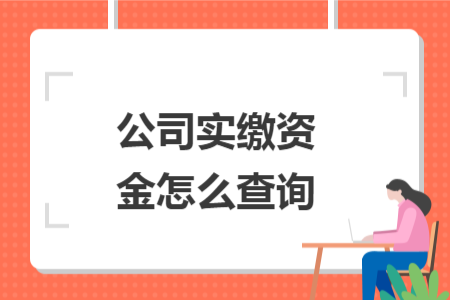 公司实缴资金怎么查询